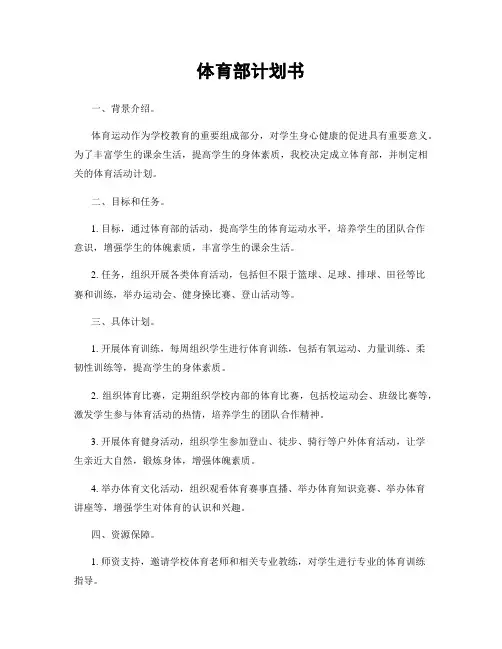 体育部计划书

一、背景介绍。

体育运动作为学校教育的重要组成部分，对学生身心健康的促进具有重要意义。为了丰富学生的课余生活，提高学生的身体素质，我校决定成立体育部，并制定相关的体育活动计划。

二、目标和任务。

1. 目标，通过体育部的活动，提高学生的体育运动水平，培养学生的团队合作意识，增强学生的体魄素质，丰富学生的课余生活。

2. 任务，组织开展各类体育活动，包括但不限于篮球、足球、排球、田径等比赛和训练，举办运动会、健身操比赛、登山活动等。

三、具体计划。

1. 开展体育训练，每周组织学生进行体育训练，包括有氧运动、力量训练、柔韧性训练等，提高学生的身体素质。

2. 组织体育比赛，定期组织学校内部的体育比赛，包括校运动会、班级比赛等，激发学生参与体育活动的热情，培养学生的团队合作精神。

3. 开展体育健身活动，组织学生参加登山、徒步、骑行等户外体育活动，让学生亲近大自然，锻炼身体，增强体魄素质。

4. 举办体育文化活动，组织观看体育赛事直播、举办体育知识竞赛、举办体育讲座等，增强学生对体育的认识和兴趣。

四、资源保障。

1. 师资支持，邀请学校体育老师和相关专业教练，对学生进行专业的体育训练指导。